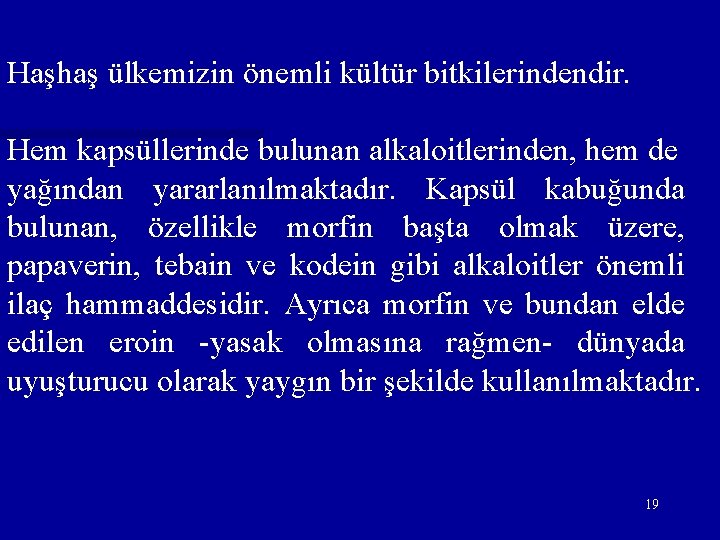 Haşhaş ülkemizin önemli kültür bitkilerindendir.

Hem kapsüllerinde bulunan alkaloitlerinden, hem de yağından yararlanılmaktadır. Kapsül kabuğunda bulunan, özellikle morfin başta olmak üzere, papaverin, tebain ve kodein gibi alkaloitler önemli ilaç hammaddesidir. Ayrıca morfin ve bundan elde edilen eroin -yasak olmasına rağmen- dünyada uyuşturucu olarak yaygın bir şekilde kullanılmaktadır.

19